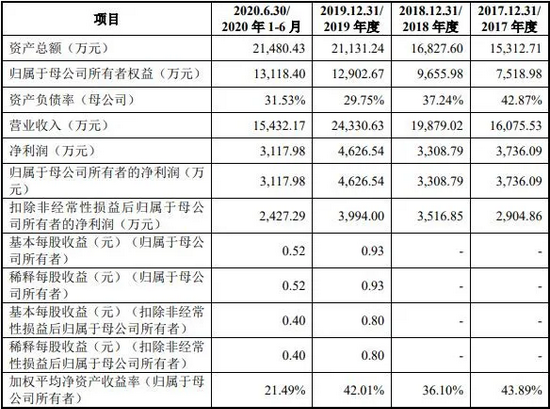 | 项目 | 2020.6.30/ 2020 年 1-6 月 | 2019.12.31/ 2019 年度 | 2018.12.31/ 2018 年度 | 2017.12.31/ 2017 年度 |
|---|---|---|---|---|
| 资产总额（万元） | 21,480.43 | 21,131.24 | 16,827.60 | 15,312.71 |
| 归属于母公司所有者权益（万元） | 13,118.40 | 12,902.67 | 9,655.98 | 7,518.98 |
| 资产负债率（母公司） | 31.53% | 29.75% | 37.24% | 42.87% |
| 营业收入（万元） | 15,432.17 | 24,330.63 | 19,879.02 | 16,075.53 |
| 净利润（万元） | 3,117.98 | 4,626.54 | 3,308.79 | 3,736.09 |
| 归属于母公司所有者的净利润（万元） | 3,117.98 | 4,626.54 | 3,308.79 | 3,736.09 |
| 扣除非经常性损益后归属于母公司所有者的净利润（万元） | 2,427.29 | 3,994.00 | 3,516.85 | 2,904.86 |
| 基本每股收益（元）（归属于母公司所有者） | 0.52 | 0.93 | - | - |
| 稀释每股收益（元）（归属于母公司所有者） | 0.52 | 0.93 | - | - |
| 基本每股收益（元）（扣除非经常性损益后归属于母公司所有者） | 0.40 | 0.80 | - | - |
| 稀释每股收益（元）（扣除非经常性损益后归属于母公司所有者） | 0.40 | 0.80 | - | - |
| 加权平均净资产收益率（归属于母公司所有者） | 21.49% | 42.01% | 36.10% | 43.89% |